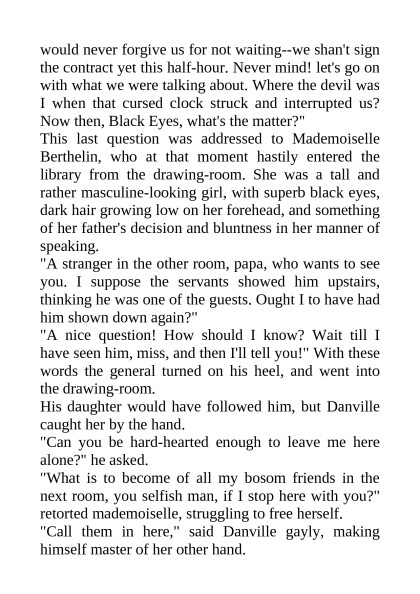 would never forgive us for not waiting--we shan't sign the contract yet this half-hour. Never mind! let's go on with what we were talking about. Where the devil was I when that cursed clock struck and interrupted us? Now then, Black Eyes, what's the matter?"
This last question was addressed to Mademoiselle Berthelin, who at that moment hastily entered the library from the drawing-room. She was a tall and rather masculine-looking girl, with superb black eyes, dark hair growing low on her forehead, and something of her father's decision and bluntness in her manner of speaking.
"A stranger in the other room, papa, who wants to see you. I suppose the servants showed him upstairs, thinking he was one of the guests. Ought I to have had him shown down again?"
"A nice question! How should I know? Wait till I have seen him, miss, and then I'll tell you!" With these words the general turned on his heel, and went into the drawing-room.
His daughter would have followed him, but Danville caught her by the hand.
"Can you be hard-hearted enough to leave me here alone?" he asked.
"What is to become of all my bosom friends in the next room, you selfish man, if I stop here with you?" retorted mademoiselle, struggling to free herself.
"Call them in here," said Danville gayly, making himself master of her other hand.